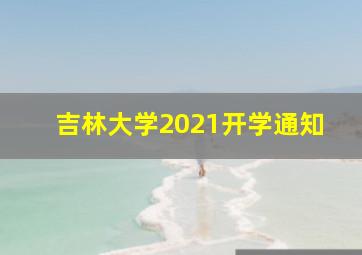 吉林大学2021开学通知